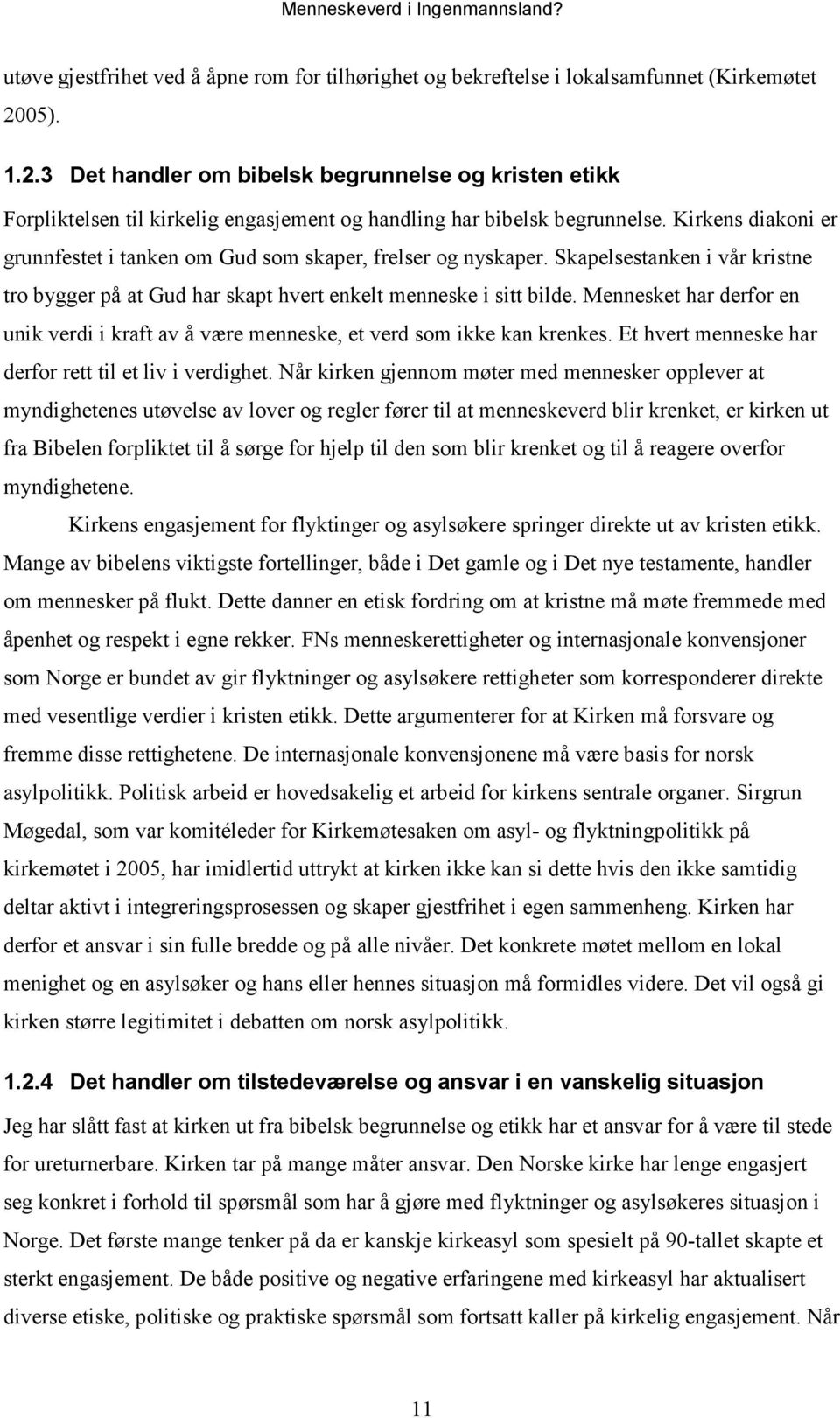 Menneskeverd i Ingenmannsland?

utøve gjestfrihet ved å åpne rom for tilhørighet og bekreftelse i lokalsamfunnet (Kirkemøtet 2005).

1.2.3 Det handler om bibelsk begrunnelse og kristen etikk

Forpliktelsen til kirkelig engasjement og handling har bibelsk begrunnelse. Kirkens diakoni er grunnfestet i tanken om Gud som skaper, frelser og nyskaper. Skapelsestanken i vår kristne tro bygger på at Gud har skapt hvert enkelt menneske i sitt bilde. Mennesket har derfor en unik verdi i kraft av å være menneske, et verd som ikke kan krenkes. Et hvert menneske har derfor rett til et liv i verdighet. Når kirken gjennom møter med mennesker opplever at myndighetenes utøvelse av lover og regler fører til at menneskeverd blir krenket, er kirken ut fra Bibelen forpliktet til å sørge for hjelp til den som blir krenket og til å reagere overfor myndighetene.

Kirkens engasjement for flyktinger og asylsøkere springer direkte ut av kristen etikk. Mange av bibelens viktigste fortellinger, både i Det gamle og i Det nye testamente, handler om mennesker på flukt. Dette danner en etisk fordring om at kristne må møte fremmede med åpenhet og respekt i egne rekker. FNs menneskerettigheter og internasjonale konvensjoner som Norge er bundet av gir flyktninger og asylsøkere rettigheter som korresponderer direkte med vesentlige verdier i kristen etikk. Dette argumenterer for at Kirken må forsvare og fremme disse rettighetene. De internasjonale konvensjonene må være basis for norsk asylpolitikk. Politisk arbeid er hovedsakelig et arbeid for kirkens sentrale organer. Sirgrun Møgedal, som var komitéleder for Kirkemøtesaken om asyl- og flyktningpolitikk på kirkemøtet i 2005, har imidlertid uttrykt at kirken ikke kan si dette hvis den ikke samtidig deltar aktivt i integreringsprosessen og skaper gjestfrihet i egen sammenheng. Kirken har derfor et ansvar i sin fulle bredde og på alle nivåer. Det konkrete møtet mellom en lokal menighet og en asylsøker og hans eller hennes situasjon må formidles videre. Det vil også gi kirken større legitimitet i debatten om norsk asylpolitikk.

1.2.4 Det handler om tilstedeværelse og ansvar i en vanskelig situasjon

Jeg har slått fast at kirken ut fra bibelsk begrunnelse og etikk har et ansvar for å være til stede for ureturnerbare. Kirken tar på mange måter ansvar. Den Norske kirke har lenge engasjert seg konkret i forhold til spørsmål som har å gjøre med flyktninger og asylsøkeres situasjon i Norge. Det første mange tenker på da er kanskje kirkeasyl som spesielt på 90-tallet skapte et sterkt engasjement. De både positive og negative erfaringene med kirkeasyl har aktualisert diverse etiske, politiske og praktiske spørsmål som fortsatt kaller på kirkelig engasjement. Når

11